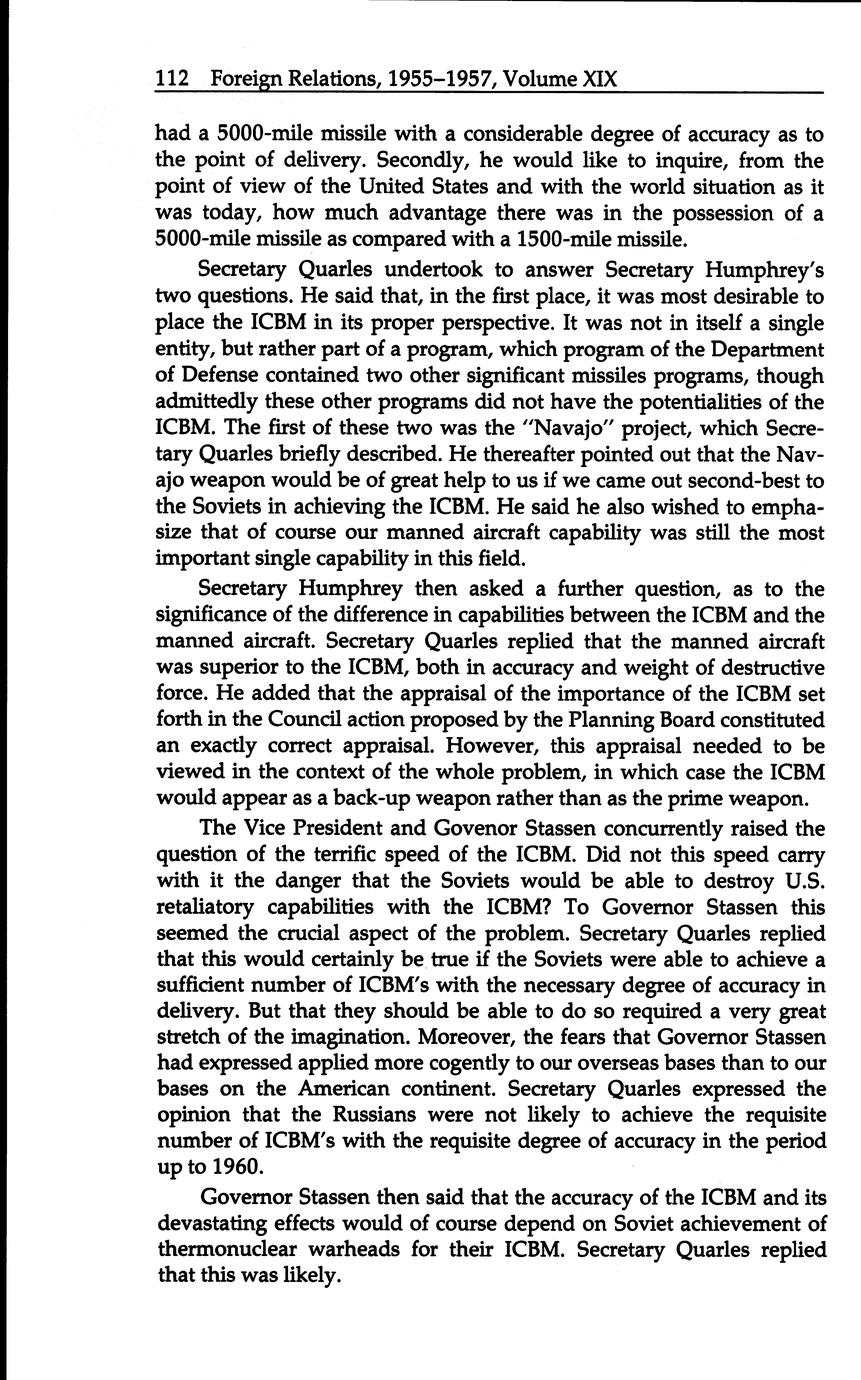 112 Foreign Relations, 1955–1957, Volume XIX

had a 5000-mile missile with a considerable degree of accuracy as to the point of delivery. Secondly, he would like to inquire, from the point of view of the United States and with the world situation as it was today, how much advantage there was in the possession of a 5000-mile missile as compared with a 1500-mile missile.

Secretary Quarles undertook to answer Secretary Humphrey's two questions. He said that, in the first place, it was most desirable to place the ICBM in its proper perspective. It was not in itself a single entity, but rather part of a program, which program of the Department of Defense contained two other significant missiles programs, though admittedly these other programs did not have the potentialities of the ICBM. The first of these two was the "Navajo" project, which Secretary Quarles briefly described. He thereafter pointed out that the Navajo weapon would be of great help to us if we came out second-best to the Soviets in achieving the ICBM. He said he also wished to emphasize that of course our manned aircraft capability was still the most important single capability in this field.

Secretary Humphrey then asked a further question, as to the significance of the difference in capabilities between the ICBM and the manned aircraft. Secretary Quarles replied that the manned aircraft was superior to the ICBM, both in accuracy and weight of destructive force. He added that the appraisal of the importance of the ICBM set forth in the Council action proposed by the Planning Board constituted an exactly correct appraisal. However, this appraisal needed to be viewed in the context of the whole problem, in which case the ICBM would appear as a back-up weapon rather than as the prime weapon.

The Vice President and Govenor Stassen concurrently raised the question of the terrific speed of the ICBM. Did not this speed carry with it the danger that the Soviets would be able to destroy U.S. retaliatory capabilities with the ICBM? To Governor Stassen this seemed the crucial aspect of the problem. Secretary Quarles replied that this would certainly be true if the Soviets were able to achieve a sufficient number of ICBM's with the necessary degree of accuracy in delivery. But that they should be able to do so required a very great stretch of the imagination. Moreover, the fears that Governor Stassen had expressed applied more cogently to our overseas bases than to our bases on the American continent. Secretary Quarles expressed the opinion that the Russians were not likely to achieve the requisite number of ICBM's with the requisite degree of accuracy in the period up to 1960.

Governor Stassen then said that the accuracy of the ICBM and its devastating effects would of course depend on Soviet achievement of thermonuclear warheads for their ICBM. Secretary Quarles replied that this was likely.